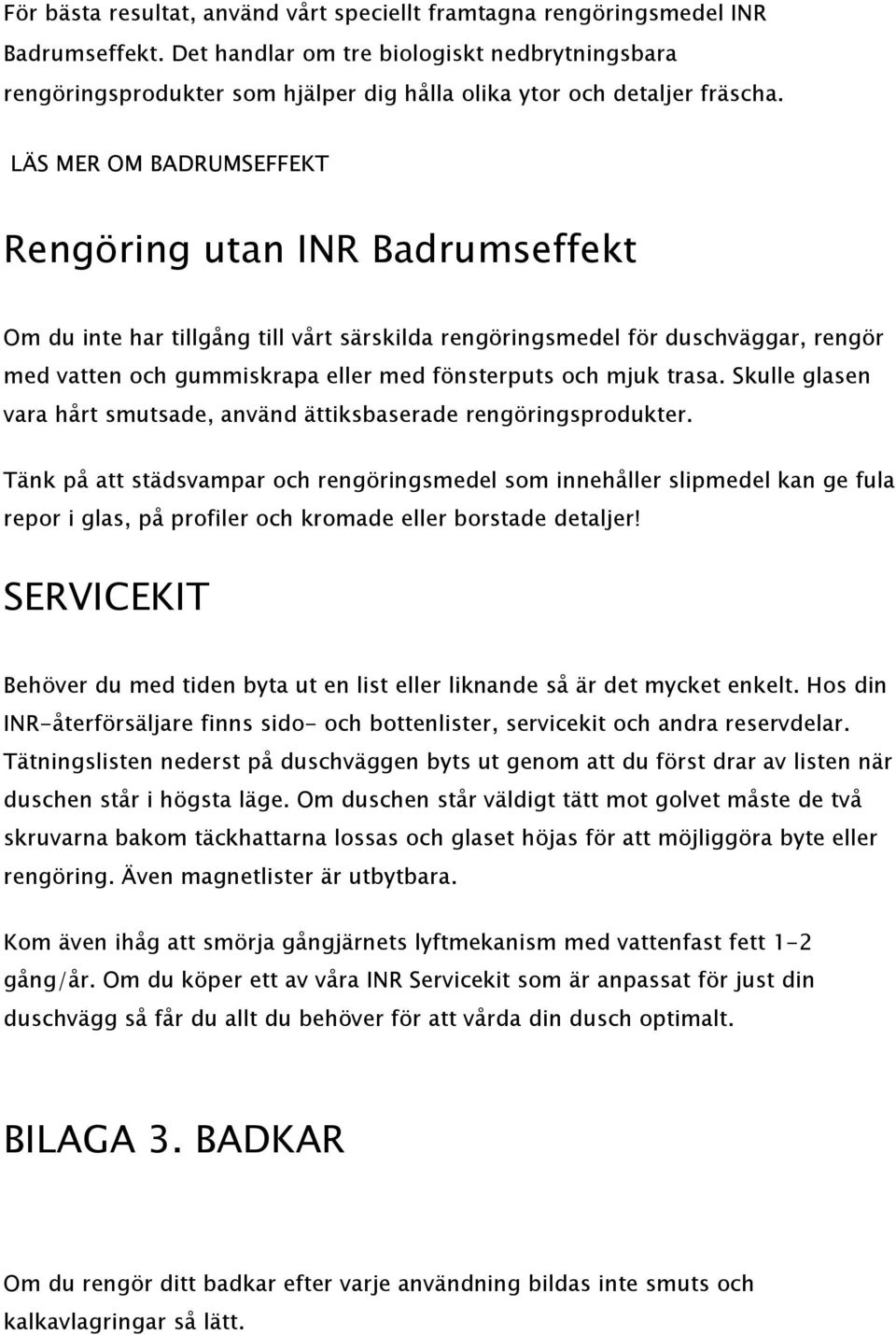 För bästa resultat, använd vårt speciellt framtagna rengöringsmedel INR Badrumseffekt. Det handlar om tre biologiskt nedbrytningsbara rengöringsprodukter som hjälper dig hålla olika ytor och detaljer fräscha.

LÄS MER OM BADRUMSEFFEKT

Rengöring utan INR Badrumseffekt

Om du inte har tillgång till vårt särskilda rengöringsmedel för duschväggar, rengör med vatten och gummiskrapa eller med fönsterputs och mjuk trasa. Skulle glasen vara hårt smutsade, använd ättiksbaserade rengöringsprodukter.

Tänk på att städsvampar och rengöringsmedel som innehåller slipmedel kan ge fula repor i glas, på profiler och kromade eller borstade detaljer!

SERVICEKIT

Behöver du med tiden byta ut en list eller liknande så är det mycket enkelt. Hos din INR-återförsäljare finns sido- och bottenlister, servicekit och andra reservdelar. Tätningslisten nederst på duschväggen byts ut genom att du först drar av listen när duschen står i högsta läge. Om duschen står väldigt tätt mot golvet måste de två skruvarna bakom täckhattarna lossas och glaset höjas för att möjliggöra byte eller rengöring. Även magnetlister är utbytbara.

Kom även ihåg att smörja gångjärnets lyftmekanism med vattenfast fett 1-2 gång/år. Om du köper ett av våra INR Servicekit som är anpassat för just din duschvägg så får du allt du behöver för att vårda din dusch optimalt.

BILAGA 3. BADKAR

Om du rengör ditt badkar efter varje användning bildas inte smuts och kalkavlagringar så lätt.